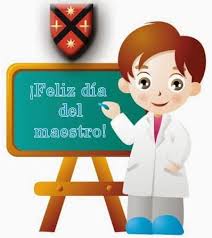 ¡Feliz día del maestro!